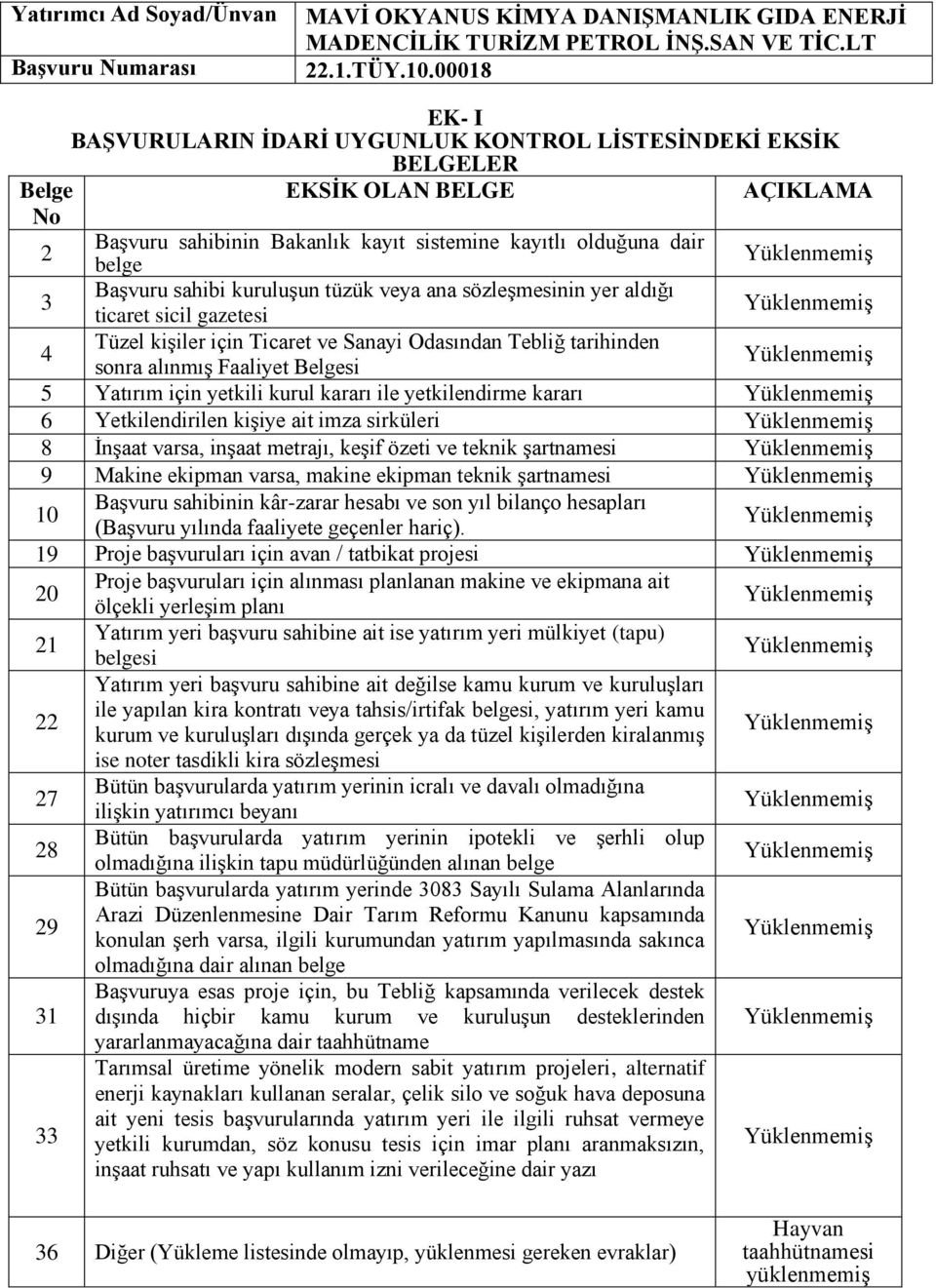 | Yatırımcı Ad Soyad/Ünvan | MAVİ OKYANUS KİMYA DANIŞMANLIK GIDA ENERJİ MADENCİLİK TURİZM PETROL İNŞ.SAN VE TİC.LT |
|---|---|
| Başvuru Numarası | 22.1.TÜY.10.00018 |

EK- I
BAŞVURULARIN İDARİ UYGUNLUK KONTROL LİSTESİNDEKİ EKSİK BELGELER

| Belge No | EKSİK OLAN BELGE | AÇIKLAMA |
|---|---|---|
| 2 | Başvuru sahibinin Bakanlık kayıt sistemine kayıtlı olduğuna dair belge | Yüklenmemiş |
| 3 | Başvuru sahibi kuruluşun tüzük veya ana sözleşmesinin yer aldığı ticaret sicil gazetesi | Yüklenmemiş |
| 4 | Tüzel kişiler için Ticaret ve Sanayi Odasından Tebliğ tarihinden sonra alınmış Faaliyet Belgesi | Yüklenmemiş |
| 5 | Yatırım için yetkili kurul kararı ile yetkilendirme kararı | Yüklenmemiş |
| 6 | Yetkilendirilen kişiye ait imza sirküleri | Yüklenmemiş |
| 8 | İnşaat varsa, inşaat metrajı, keşif özeti ve teknik şartnamesi | Yüklenmemiş |
| 9 | Makine ekipman varsa, makine ekipman teknik şartnamesi | Yüklenmemiş |
| 10 | Başvuru sahibinin kâr-zarar hesabı ve son yıl bilanço hesapları (Başvuru yılında faaliyete geçenler hariç). | Yüklenmemiş |
| 19 | Proje başvuruları için avan / tatbikat projesi | Yüklenmemiş |
| 20 | Proje başvuruları için alınması planlanan makine ve ekipmana ait ölçekli yerleşim planı | Yüklenmemiş |
| 21 | Yatırım yeri başvuru sahibine ait ise yatırım yeri mülkiyet (tapu) belgesi | Yüklenmemiş |
| 22 | Yatırım yeri başvuru sahibine ait değilse kamu kurum ve kuruluşları ile yapılan kira kontratı veya tahsis/irtifak belgesi, yatırım yeri kamu kurum ve kuruluşları dışında gerçek ya da tüzel kişilerden kiralanmış ise noter tasdikli kira sözleşmesi | Yüklenmemiş |
| 27 | Bütün başvurularda yatırım yerinin icralı ve davalı olmadığına ilişkin yatırımcı beyanı | Yüklenmemiş |
| 28 | Bütün başvurularda yatırım yerinin ipotekli ve şerhli olup olmadığına ilişkin tapu müdürlüğünden alınan belge | Yüklenmemiş |
| 29 | Bütün başvurularda yatırım yerinde 3083 Sayılı Sulama Alanlarında Arazi Düzenlenmesine Dair Tarım Reformu Kanunu kapsamında konulan şerh varsa, ilgili kurumundan yatırım yapılmasında sakınca olmadığına dair alınan belge | Yüklenmemiş |
| 31 | Başvuruya esas proje için, bu Tebliğ kapsamında verilecek destek dışında hiçbir kamu kurum ve kuruluşun desteklerinden yararlanmayacağına dair taahhütname | Yüklenmemiş |
| 33 | Tarımsal üretime yönelik modern sabit yatırım projeleri, alternatif enerji kaynakları kullanan seralar, çelik silo ve soğuk hava deposuna ait yeni tesis başvurularında yatırım yeri ile ilgili ruhsat vermeye yetkili kurumdan, söz konusu tesis için imar planı aranmaksızın, inşaat ruhsatı ve yapı kullanım izni verileceğine dair yazı | Yüklenmemiş |
| 36 | Diğer (Yükleme listesinde olmayıp, yüklenmesi gereken evraklar) | Hayvan taahhütnamesi yüklenmemiş |